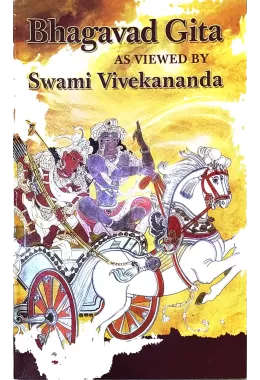 Bhagavad Gita
AS VIEWED BY
Swami Vivekananda